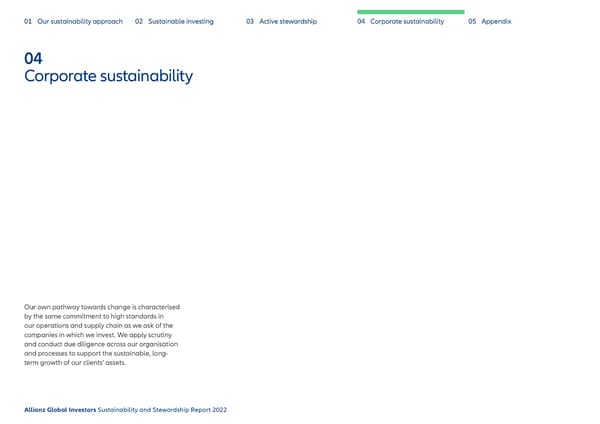 01 Our sustainability approach 02 Sustainable investing 03 Active stewardship 04 Corporate sustainability 05 Appendix

04
Corporate sustainability

Our own pathway towards change is characterised by the same commitment to high standards in our operations and supply chain as we ask of the companies in which we invest. We apply scrutiny and conduct due diligence across our organisation and processes to support the sustainable, long-term growth of our clients' assets.

Allianz Global Investors Sustainability and Stewardship Report 2022